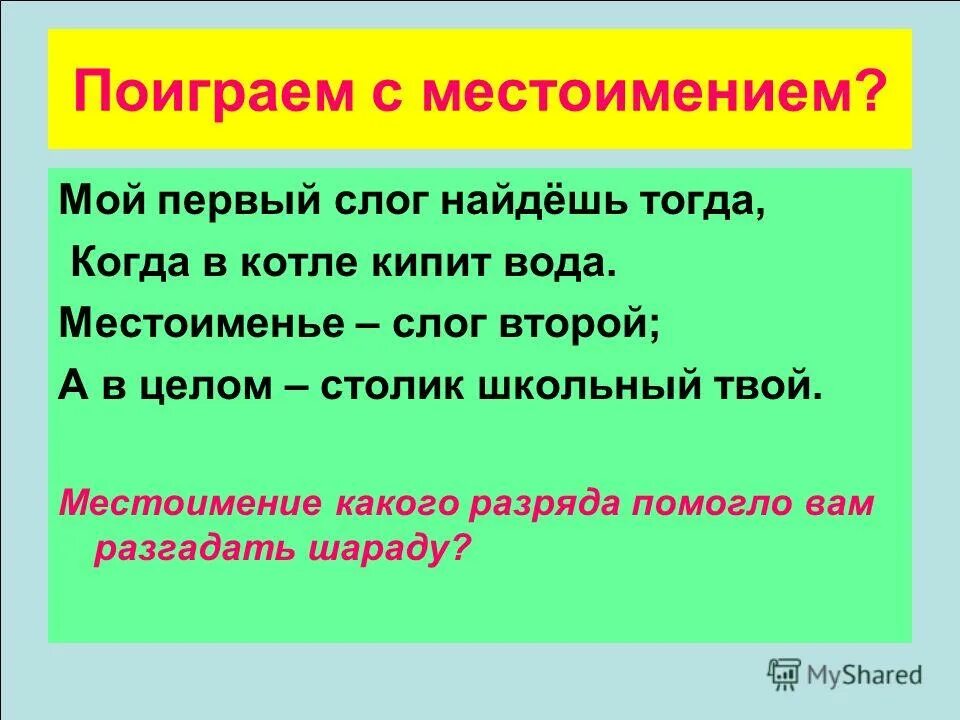 Поиграем с местоимением?

Мой первый слог найдёшь тогда,
Когда в котле кипит вода.
Местоименье – слог второй;
А в целом – столик школьный твой.

Местоимение какого разряда помогло вам разгадать шараду?

MyShared